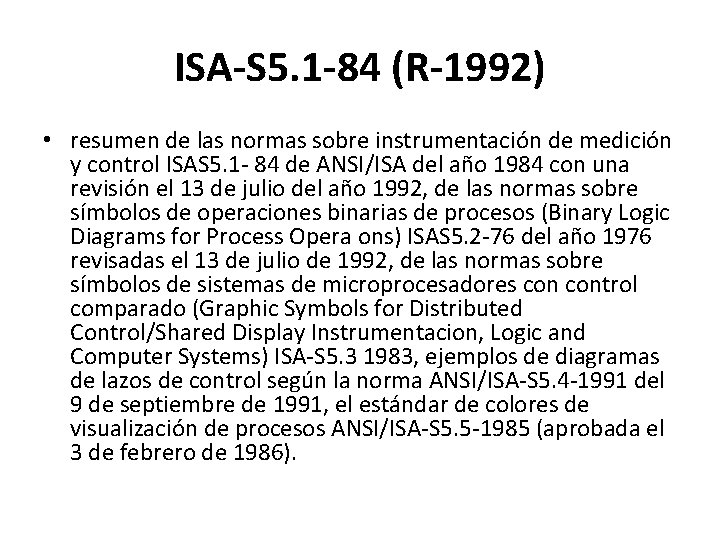 ISA-S5.1-84 (R-1992)

• resumen de las normas sobre instrumentación de medición y control ISAS5.1- 84 de ANSI/ISA del año 1984 con una revisión el 13 de julio del año 1992, de las normas sobre símbolos de operaciones binarias de procesos (Binary Logic Diagrams for Process Opera ons) ISAS5.2-76 del año 1976 revisadas el 13 de julio de 1992, de las normas sobre símbolos de sistemas de microprocesadores con control comparado (Graphic Symbols for Distributed Control/Shared Display Instrumentacion, Logic and Computer Systems) ISA-S5.3 1983, ejemplos de diagramas de lazos de control según la norma ANSI/ISA-S5.4-1991 del 9 de septiembre de 1991, el estándar de colores de visualización de procesos ANSI/ISA-S5.5-1985 (aprobada el 3 de febrero de 1986).